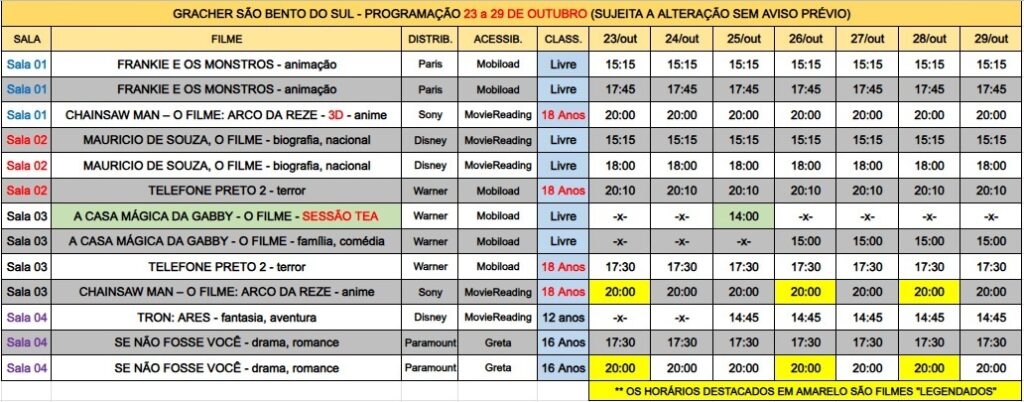 GRACHER SÃO BENTO DO SUL - PROGRAMAÇÃO 23 a 29 DE OUTUBRO (SUJEITA A ALTERAÇÃO SEM AVISO PRÉVIO)

| SALA | FILME | DISTRIB. | ACESSIB. | CLASS. | 23/out | 24/out | 25/out | 26/out | 27/out | 28/out | 29/out |
|---|---|---|---|---|---|---|---|---|---|---|---|
| Sala 01 | FRANKIE E OS MONSTROS - animação | Paris | Mobiload | Livre | 15:15 | 15:15 | 15:15 | 15:15 | 15:15 | 15:15 | 15:15 |
| Sala 01 | FRANKIE E OS MONSTROS - animação | Paris | Mobiload | Livre | 17:45 | 17:45 | 17:45 | 17:45 | 17:45 | 17:45 | 17:45 |
| Sala 01 | CHAINSAW MAN – O FILME: ARCO DA REZE - 3D - anime | Sony | MovieReading | 18 Anos | 20:00 | 20:00 | 20:00 | 20:00 | 20:00 | 20:00 | 20:00 |
| Sala 02 | MAURICIO DE SOUZA, O FILME - biografia, nacional | Disney | MovieReading | Livre | 15:15 | 15:15 | 15:15 | 15:15 | 15:15 | 15:15 | 15:15 |
| Sala 02 | MAURICIO DE SOUZA, O FILME - biografia, nacional | Disney | MovieReading | Livre | 18:00 | 18:00 | 18:00 | 18:00 | 18:00 | 18:00 | 18:00 |
| Sala 02 | TELEFONE PRETO 2 - terror | Warner | Mobiload | 18 Anos | 20:10 | 20:10 | 20:10 | 20:10 | 20:10 | 20:10 | 20:10 |
| Sala 03 | A CASA MÁGICA DA GABBY - O FILME - SESSÃO TEA | Warner | Mobiload | Livre | -x- | -x- | 14:00 | -x- | -x- | -x- | -x- |
| Sala 03 | A CASA MÁGICA DA GABBY - O FILME - família, comédia | Warner | Mobiload | Livre | -x- | -x- | -x- | 15:00 | 15:00 | 15:00 | 15:00 |
| Sala 03 | TELEFONE PRETO 2 - terror | Warner | Mobiload | 18 Anos | 17:30 | 17:30 | 17:30 | 17:30 | 17:30 | 17:30 | 17:30 |
| Sala 03 | CHAINSAW MAN – O FILME: ARCO DA REZE - anime | Sony | MovieReading | 18 Anos | 20:00 | 20:00 | 20:00 | 20:00 | 20:00 | 20:00 | 20:00 |
| Sala 04 | TRON: ARES - fantasia, aventura | Disney | MovieReading | 12 anos | -x- | -x- | 14:45 | 14:45 | 14:45 | 14:45 | 14:45 |
| Sala 04 | SE NÃO FOSSE VOCÊ - drama, romance | Paramount | Greta | 16 Anos | 17:30 | 17:30 | 17:30 | 17:30 | 17:30 | 17:30 | 17:30 |
| Sala 04 | SE NÃO FOSSE VOCÊ - drama, romance | Paramount | Greta | 16 Anos | 20:00 | 20:00 | 20:00 | 20:00 | 20:00 | 20:00 | 20:00 |

** OS HORÁRIOS DESTACADOS EM AMARELO SÃO FILMES "LEGENDADOS"